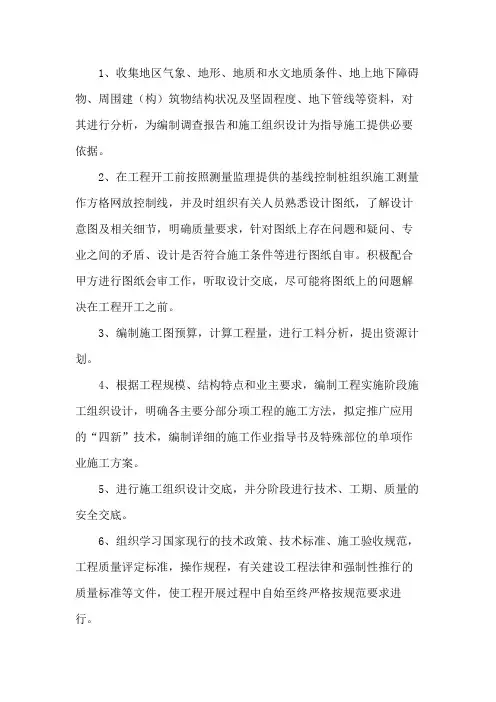 1、收集地区气象、地形、地质和水文地质条件、地上地下障碍物、周围建（构）筑物结构状况及坚固程度、地下管线等资料，对其进行分析，为编制调查报告和施工组织设计为指导施工提供必要依据。

2、在工程开工前按照测量监理提供的基线控制桩组织施工测量作方格网放控制线，并及时组织有关人员熟悉设计图纸，了解设计意图及相关细节，明确质量要求，针对图纸上存在问题和疑问、专业之间的矛盾、设计是否符合施工条件等进行图纸自审。积极配合甲方进行图纸会审工作，听取设计交底，尽可能将图纸上的问题解决在工程开工之前。

3、编制施工图预算，计算工程量，进行工料分析，提出资源计划。

4、根据工程规模、结构特点和业主要求，编制工程实施阶段施工组织设计，明确各主要分部分项工程的施工方法，拟定推广应用的“四新”技术，编制详细的施工作业指导书及特殊部位的单项作业施工方案。

5、进行施工组织设计交底，并分阶段进行技术、工期、质量的安全交底。

6、组织学习国家现行的技术政策、技术标准、施工验收规范，工程质量评定标准，操作规程，有关建设工程法律和强制性推行的质量标准等文件，使工程开展过程中自始至终严格按规范要求进行。